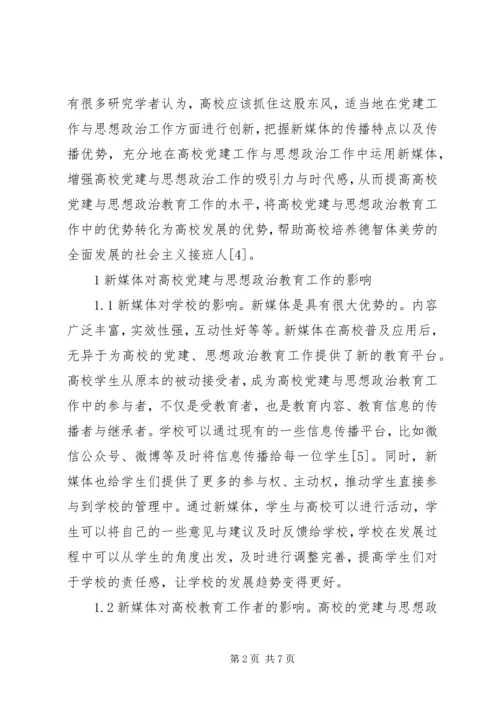 有很多研究学者认为，高校应该抓住这股东风，适当地在党建工作与思想政治工作方面进行创新，把握新媒体的传播特点以及传播优势，充分地在高校党建工作与思想政治工作中运用新媒体，增强高校党建与思想政治工作的吸引力与时代感，从而提高高校党建与思想政治教育工作的水平，将高校党建与思想政治教育工作中的优势转化为高校发展的优势，帮助高校培养德智体美劳的全面发展的社会主义接班人[4]。

1 新媒体对高校党建与思想政治教育工作的影响

1.1 新媒体对学校的影响。新媒体是具有很大优势的。内容广泛丰富，实效性强，互动性好等等。新媒体在高校普及应用后，无异于为高校的党建、思想政治教育工作提供了新的教育平台。高校学生从原本的被动接受者，成为高校党建与思想政治教育工作中的参与者，不仅是受教育者，也是教育内容、教育信息的传播者与继承者。学校可以通过现有的一些信息传播平台，比如微信公众号、微博等及时将信息传播给每一位学生[5]。同时，新媒体也给学生们提供了更多的参与权、主动权，推动学生直接参与到学校的管理中。通过新媒体，学生与高校可以进行活动，学生可以将自己的一些意见与建议及时反馈给学校，学校在发展过程中可以从学生的角度出发，及时进行调整完善，提高学生们对于学校的责任感，让学校的发展趋势变得更好。

1.2 新媒体对高校教育工作者的影响。高校的党建与思想政

第 2 页 共 7 页